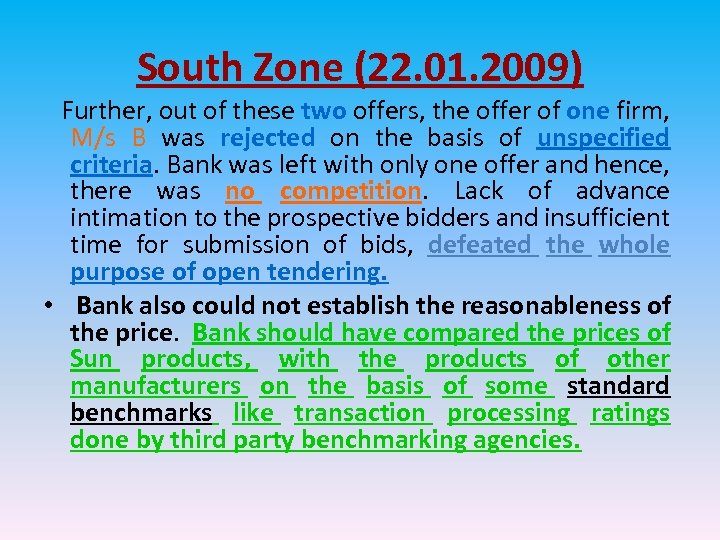 South Zone (22.01.2009)

Further, out of these two offers, the offer of one firm, M/s B was rejected on the basis of unspecified criteria. Bank was left with only one offer and hence, there was no competition. Lack of advance intimation to the prospective bidders and insufficient time for submission of bids, defeated the whole purpose of open tendering.

• Bank also could not establish the reasonableness of the price. Bank should have compared the prices of Sun products, with the products of other manufacturers on the basis of some standard benchmarks like transaction processing ratings done by third party benchmarking agencies.